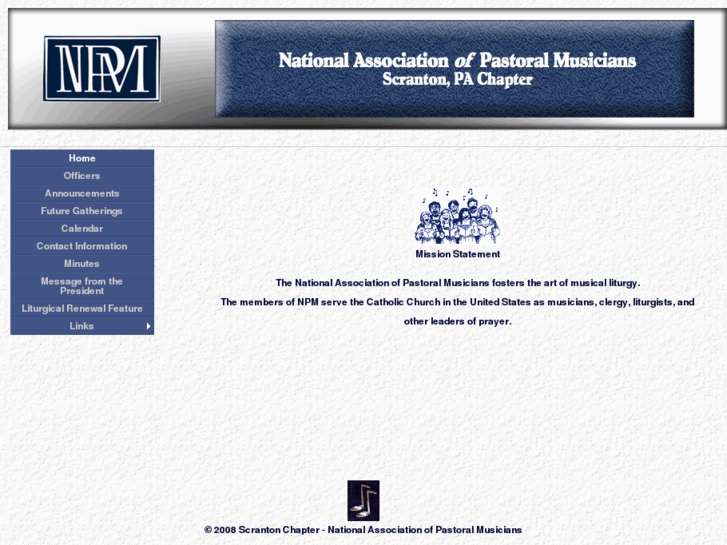 NPM

National Association of Pastoral Musicians
Scranton, PA Chapter

Home
Officers
Announcements
Future Gatherings
Calendar
Contact Information
Minutes
Message from the President
Liturgical Renewal Feature
Links

Mission Statement

The National Association of Pastoral Musicians fosters the art of musical liturgy.
The members of NPM serve the Catholic Church in the United States as musicians, clergy, liturgists, and other leaders of prayer.

© 2008 Scranton Chapter - National Association of Pastoral Musicians